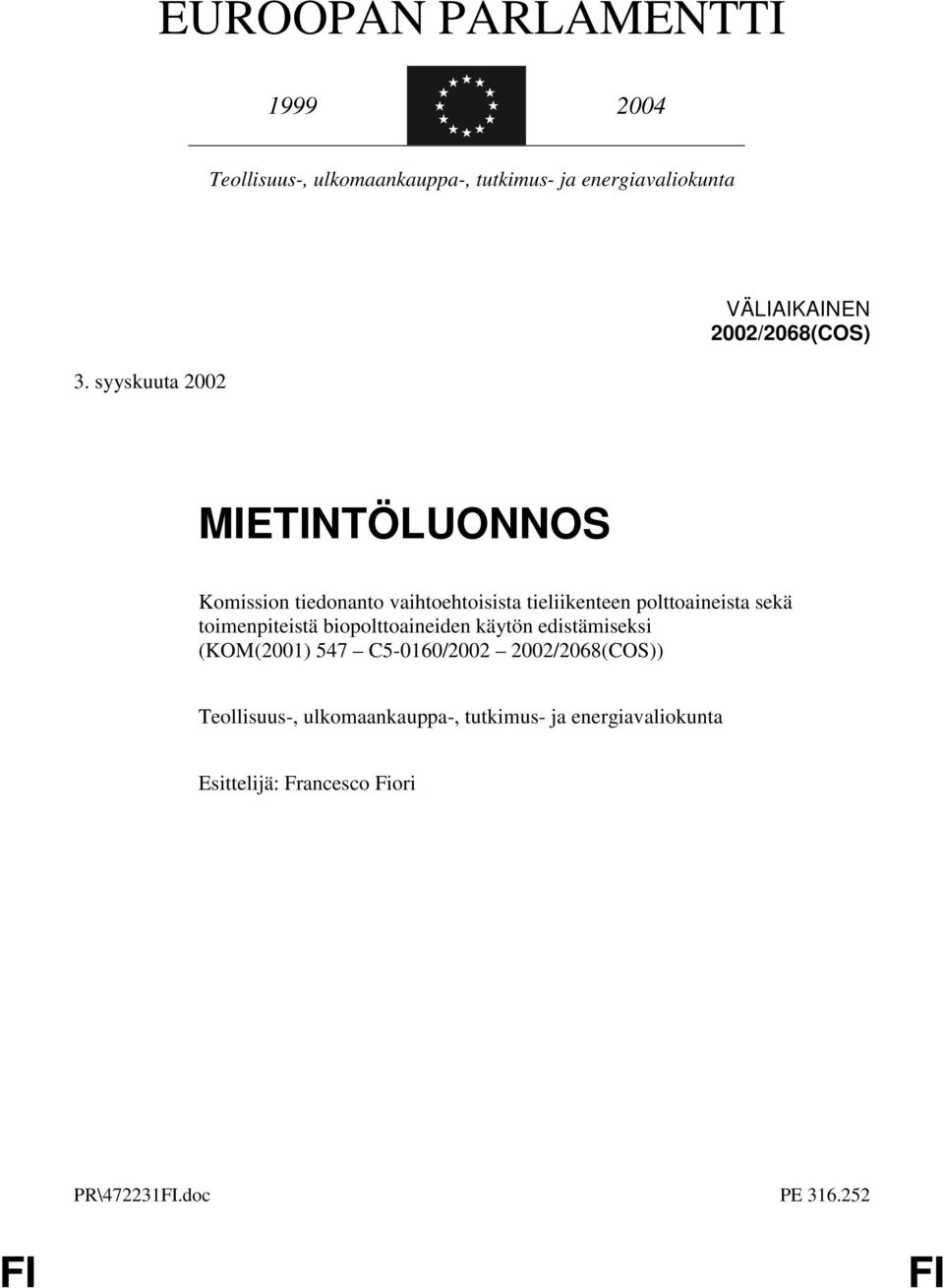 EUROOPAN PARLAMENTTI

1999

2004

Teollisuus-, ulkomaankauppa-, tutkimus- ja energiavaliokunta

VÄLIAIKAINEN
2002/2068(COS)

3. syyskuuta 2002

MIETINTÖLUONNOS

Komission tiedonanto vaihtoehtoisista tieliikenteen polttoaineista sekä toimenpiteistä biopolttoaineiden käytön edistämiseksi
(KOM(2001) 547 – C5-0160/2002 – 2002/2068(COS))

Teollisuus-, ulkomaankauppa-, tutkimus- ja energiavaliokunta

Esittelijä: Francesco Fiori

PR\472231FI.doc

PE 316.252

FI

FI